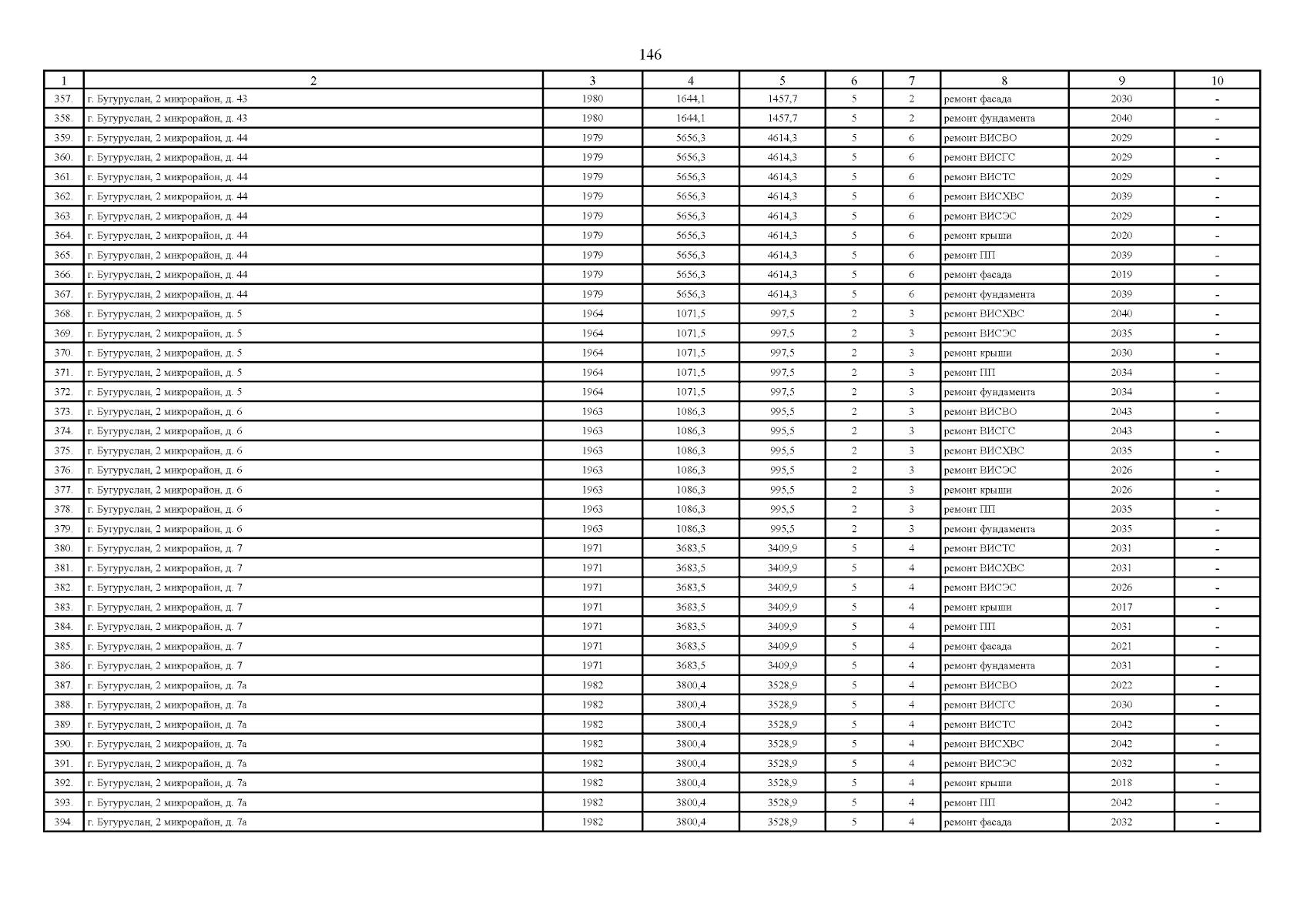 146

| 1 | 2 | 3 | 4 | 5 | 6 | 7 | 8 | 9 | 10 |
|---|---|---|---|---|---|---|---|---|---|
| 357. | г. Бугуруслан, 2 микрорайон, д. 43 | 1980 | 1644,1 | 1457,7 | 5 | 2 | ремонт фасада | 2030 | - |
| 358. | г. Бугуруслан, 2 микрорайон, д. 43 | 1980 | 1644,1 | 1457,7 | 5 | 2 | ремонт фундамента | 2040 | - |
| 359. | г. Бугуруслан, 2 микрорайон, д. 44 | 1979 | 5656,3 | 4614,3 | 5 | 6 | ремонт ВИСВО | 2029 | - |
| 360. | г. Бугуруслан, 2 микрорайон, д. 44 | 1979 | 5656,3 | 4614,3 | 5 | 6 | ремонт ВИСГС | 2029 | - |
| 361. | г. Бугуруслан, 2 микрорайон, д. 44 | 1979 | 5656,3 | 4614,3 | 5 | 6 | ремонт ВИСТС | 2029 | - |
| 362. | г. Бугуруслан, 2 микрорайон, д. 44 | 1979 | 5656,3 | 4614,3 | 5 | 6 | ремонт ВИСХВС | 2039 | - |
| 363. | г. Бугуруслан, 2 микрорайон, д. 44 | 1979 | 5656,3 | 4614,3 | 5 | 6 | ремонт ВИСЭС | 2029 | - |
| 364. | г. Бугуруслан, 2 микрорайон, д. 44 | 1979 | 5656,3 | 4614,3 | 5 | 6 | ремонт крыши | 2020 | - |
| 365. | г. Бугуруслан, 2 микрорайон, д. 44 | 1979 | 5656,3 | 4614,3 | 5 | 6 | ремонт ПП | 2039 | - |
| 366. | г. Бугуруслан, 2 микрорайон, д. 44 | 1979 | 5656,3 | 4614,3 | 5 | 6 | ремонт фасада | 2019 | - |
| 367. | г. Бугуруслан, 2 микрорайон, д. 44 | 1979 | 5656,3 | 4614,3 | 5 | 6 | ремонт фундамента | 2039 | - |
| 368. | г. Бугуруслан, 2 микрорайон, д. 5 | 1964 | 1071,5 | 997,5 | 2 | 3 | ремонт ВИСХВС | 2040 | - |
| 369. | г. Бугуруслан, 2 микрорайон, д. 5 | 1964 | 1071,5 | 997,5 | 2 | 3 | ремонт ВИСЭС | 2035 | - |
| 370. | г. Бугуруслан, 2 микрорайон, д. 5 | 1964 | 1071,5 | 997,5 | 2 | 3 | ремонт крыши | 2030 | - |
| 371. | г. Бугуруслан, 2 микрорайон, д. 5 | 1964 | 1071,5 | 997,5 | 2 | 3 | ремонт ПП | 2034 | - |
| 372. | г. Бугуруслан, 2 микрорайон, д. 5 | 1964 | 1071,5 | 997,5 | 2 | 3 | ремонт фундамента | 2034 | - |
| 373. | г. Бугуруслан, 2 микрорайон, д. 6 | 1963 | 1086,3 | 995,5 | 2 | 3 | ремонт ВИСВО | 2043 | - |
| 374. | г. Бугуруслан, 2 микрорайон, д. 6 | 1963 | 1086,3 | 995,5 | 2 | 3 | ремонт ВИСГС | 2043 | - |
| 375. | г. Бугуруслан, 2 микрорайон, д. 6 | 1963 | 1086,3 | 995,5 | 2 | 3 | ремонт ВИСХВС | 2035 | - |
| 376. | г. Бугуруслан, 2 микрорайон, д. 6 | 1963 | 1086,3 | 995,5 | 2 | 3 | ремонт ВИСЭС | 2026 | - |
| 377. | г. Бугуруслан, 2 микрорайон, д. 6 | 1963 | 1086,3 | 995,5 | 2 | 3 | ремонт крыши | 2026 | - |
| 378. | г. Бугуруслан, 2 микрорайон, д. 6 | 1963 | 1086,3 | 995,5 | 2 | 3 | ремонт ПП | 2035 | - |
| 379. | г. Бугуруслан, 2 микрорайон, д. 6 | 1963 | 1086,3 | 995,5 | 2 | 3 | ремонт фундамента | 2035 | - |
| 380. | г. Бугуруслан, 2 микрорайон, д. 7 | 1971 | 3683,5 | 3409,9 | 5 | 4 | ремонт ВИСТС | 2031 | - |
| 381. | г. Бугуруслан, 2 микрорайон, д. 7 | 1971 | 3683,5 | 3409,9 | 5 | 4 | ремонт ВИСХВС | 2031 | - |
| 382. | г. Бугуруслан, 2 микрорайон, д. 7 | 1971 | 3683,5 | 3409,9 | 5 | 4 | ремонт ВИСЭС | 2026 | - |
| 383. | г. Бугуруслан, 2 микрорайон, д. 7 | 1971 | 3683,5 | 3409,9 | 5 | 4 | ремонт крыши | 2017 | - |
| 384. | г. Бугуруслан, 2 микрорайон, д. 7 | 1971 | 3683,5 | 3409,9 | 5 | 4 | ремонт ПП | 2031 | - |
| 385. | г. Бугуруслан, 2 микрорайон, д. 7 | 1971 | 3683,5 | 3409,9 | 5 | 4 | ремонт фасада | 2021 | - |
| 386. | г. Бугуруслан, 2 микрорайон, д. 7 | 1971 | 3683,5 | 3409,9 | 5 | 4 | ремонт фундамента | 2031 | - |
| 387. | г. Бугуруслан, 2 микрорайон, д. 7а | 1982 | 3800,4 | 3528,9 | 5 | 4 | ремонт ВИСВО | 2022 | - |
| 388. | г. Бугуруслан, 2 микрорайон, д. 7а | 1982 | 3800,4 | 3528,9 | 5 | 4 | ремонт ВИСГС | 2030 | - |
| 389. | г. Бугуруслан, 2 микрорайон, д. 7а | 1982 | 3800,4 | 3528,9 | 5 | 4 | ремонт ВИСТС | 2042 | - |
| 390. | г. Бугуруслан, 2 микрорайон, д. 7а | 1982 | 3800,4 | 3528,9 | 5 | 4 | ремонт ВИСХВС | 2042 | - |
| 391. | г. Бугуруслан, 2 микрорайон, д. 7а | 1982 | 3800,4 | 3528,9 | 5 | 4 | ремонт ВИСЭС | 2032 | - |
| 392. | г. Бугуруслан, 2 микрорайон, д. 7а | 1982 | 3800,4 | 3528,9 | 5 | 4 | ремонт крыши | 2018 | - |
| 393. | г. Бугуруслан, 2 микрорайон, д. 7а | 1982 | 3800,4 | 3528,9 | 5 | 4 | ремонт ПП | 2042 | - |
| 394. | г. Бугуруслан, 2 микрорайон, д. 7а | 1982 | 3800,4 | 3528,9 | 5 | 4 | ремонт фасада | 2032 | - |